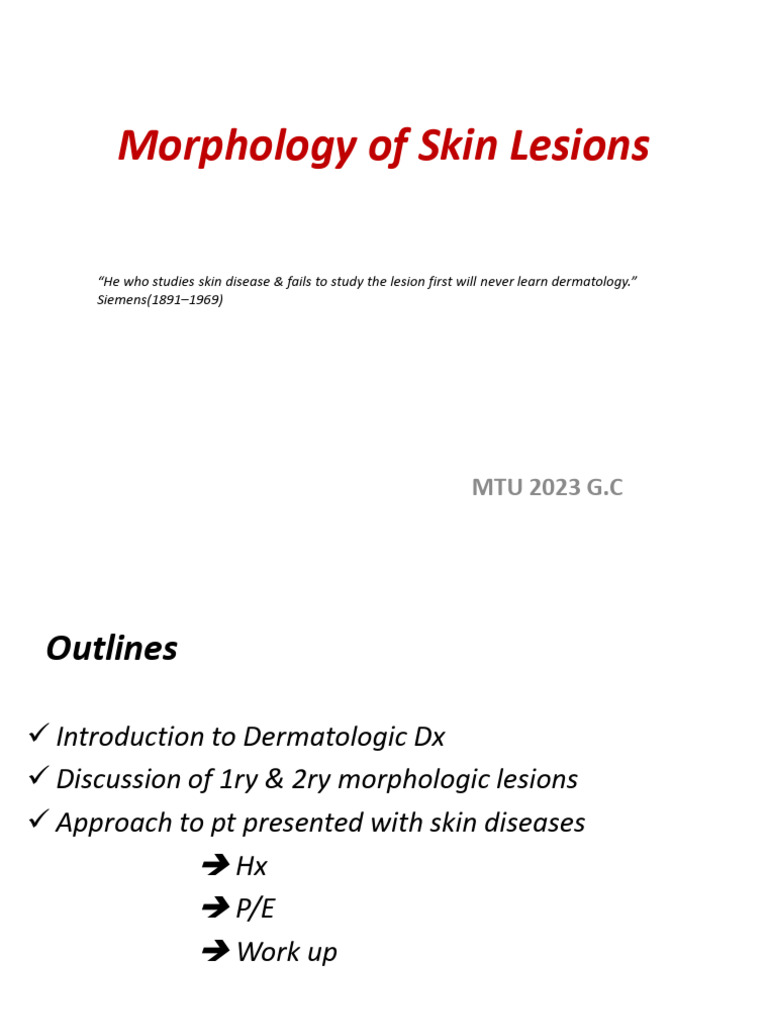 Morphology of Skin Lesions

“He who studies skin disease & fails to study the lesion first will never learn dermatology.” Siemens(1891–1969)

MTU 2023 G.C

Outlines

✓ Introduction to Dermatologic Dx
✓ Discussion of 1ry & 2ry morphologic lesions
✓ Approach to pt presented with skin diseases
➔ Hx
➔ P/E
➔ Work up